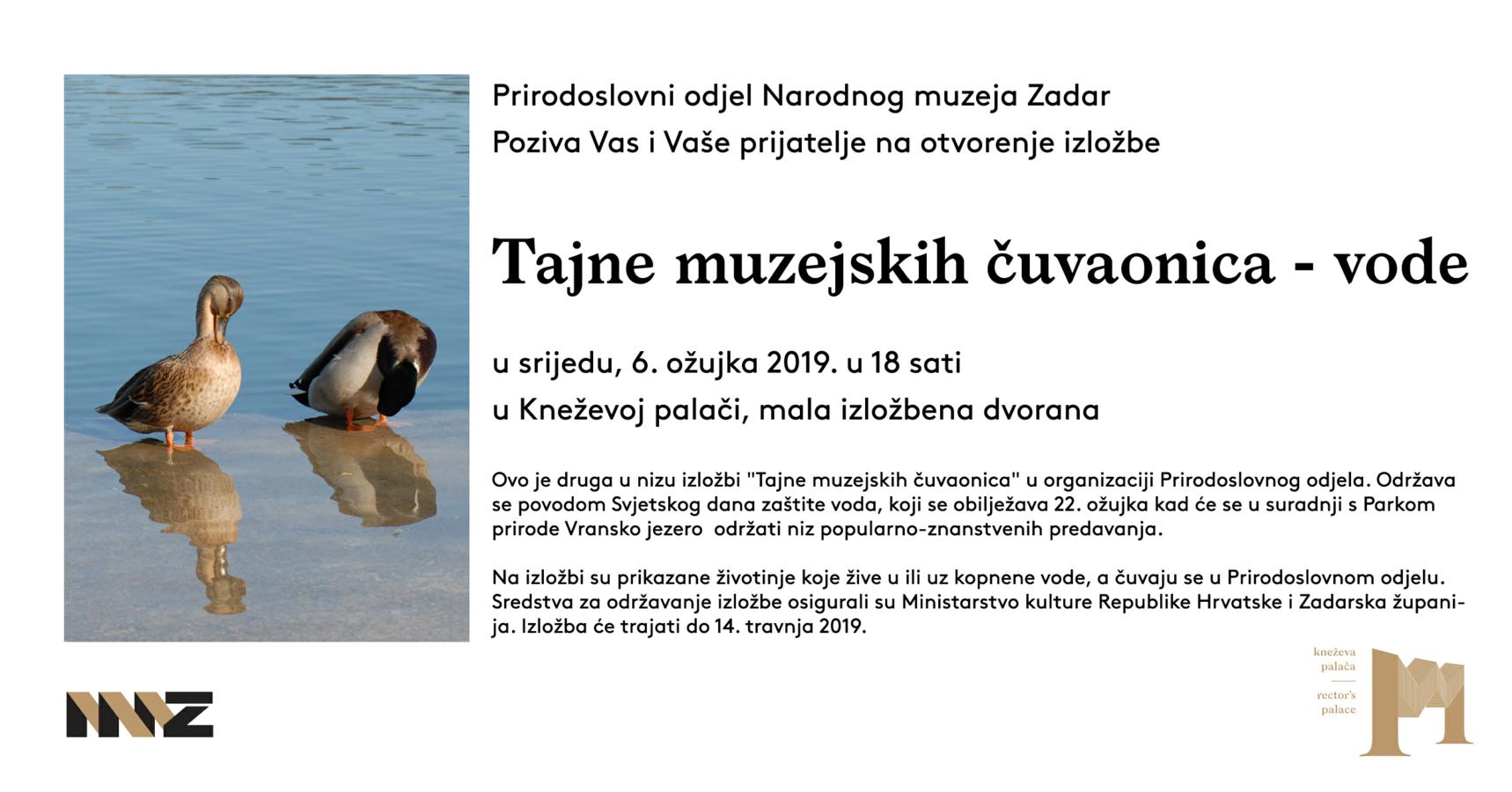 Prirodoslovni odjel Narodnog muzeja Zadar
Poziva Vas i Vaše prijatelje na otvorenje izložbe

Tajne muzejskih čuvaonica - vode

u srijedu, 6. ožujka 2019. u 18 sati
u Kneževoj palači, mala izložbena dvorana

Ovo je druga u nizu izložbi "Tajne muzejskih čuvaonica" u organizaciji Prirodoslovnog odjela. Održava se povodom Svjetskog dana zaštite voda, koji se obilježava 22. ožujka kad će se u suradnji s Parkom prirode Vransko jezero održati niz popularno-znanstvenih predavanja.

Na izložbi su prikazane životinje koje žive u ili uz kopnene vode, a čuvaju se u Prirodoslovnom odjelu. Sredstva za održavanje izložbe osigurali su Ministarstvo kulture Republike Hrvatske i Zadarska županija. Izložba će trajati do 14. travnja 2019.

NMZ

kneževa palača
rector's palace